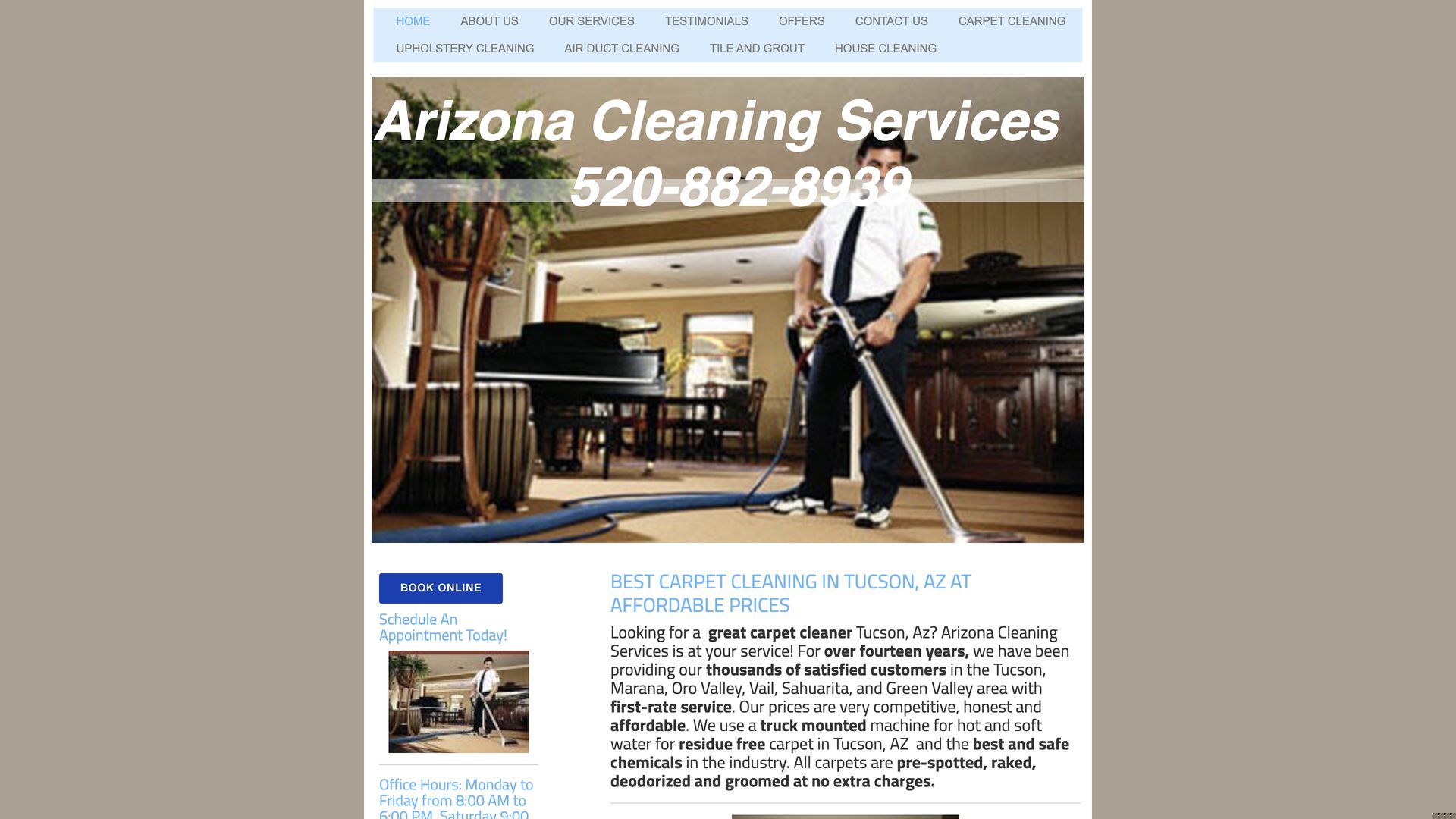 HOME ABOUT US OUR SERVICES TESTIMONIALS OFFERS CONTACT US CARPET CLEANING UPHOLSTERY CLEANING AIR DUCT CLEANING TILE AND GROUT HOUSE CLEANING

Arizona Cleaning Services
520-882-8939

BOOK ONLINE

Schedule An Appointment Today!

Office Hours: Monday to Friday from 8:00 AM to 6:00 PM, Saturday 9:00

BEST CARPET CLEANING IN TUCSON, AZ AT AFFORDABLE PRICES

Looking for a great carpet cleaner Tucson, Az? Arizona Cleaning Services is at your service! For over fourteen years, we have been providing our thousands of satisfied customers in the Tucson, Marana, Oro Valley, Vail, Sahuarita, and Green Valley area with first-rate service. Our prices are very competitive, honest and affordable. We use a truck mounted machine for hot and soft water for residue free carpet in Tucson, AZ and the best and safe chemicals in the industry. All carpets are pre-spotted, raked, deodorized and groomed at no extra charges.